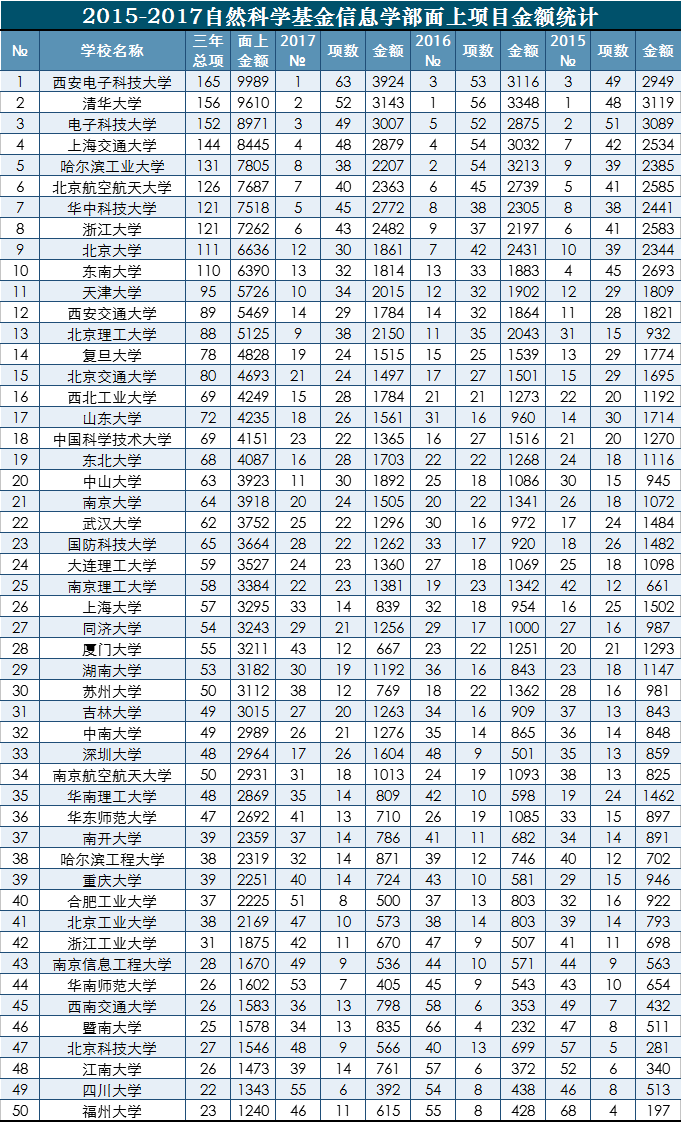 2015-2017自然科学基金信息学部面上项目金额统计

| № | 学校名称 | 三年总项 | 面上金额 | 2017 № | 项数 | 金额 | 2016 № | 项数 | 金额 | 2015 № | 项数 | 金额 |
|---|---|---|---|---|---|---|---|---|---|---|---|---|
| 1 | 西安电子科技大学 | 165 | 9989 | 1 | 63 | 3924 | 3 | 53 | 3116 | 3 | 49 | 2949 |
| 2 | 清华大学 | 156 | 9610 | 2 | 52 | 3143 | 1 | 56 | 3348 | 1 | 48 | 3119 |
| 3 | 电子科技大学 | 152 | 8971 | 3 | 49 | 3007 | 5 | 52 | 2875 | 2 | 51 | 3089 |
| 4 | 上海交通大学 | 144 | 8445 | 4 | 48 | 2879 | 4 | 54 | 3032 | 7 | 42 | 2534 |
| 5 | 哈尔滨工业大学 | 131 | 7805 | 8 | 38 | 2207 | 2 | 54 | 3213 | 9 | 39 | 2385 |
| 6 | 北京航空航天大学 | 126 | 7687 | 7 | 40 | 2363 | 6 | 45 | 2739 | 5 | 41 | 2585 |
| 7 | 华中科技大学 | 121 | 7518 | 5 | 45 | 2772 | 8 | 38 | 2305 | 8 | 38 | 2441 |
| 8 | 浙江大学 | 121 | 7262 | 6 | 43 | 2482 | 9 | 37 | 2197 | 6 | 41 | 2583 |
| 9 | 北京大学 | 111 | 6636 | 12 | 30 | 1861 | 7 | 42 | 2431 | 10 | 39 | 2344 |
| 10 | 东南大学 | 110 | 6390 | 13 | 32 | 1814 | 13 | 33 | 1883 | 4 | 45 | 2693 |
| 11 | 天津大学 | 95 | 5726 | 10 | 34 | 2015 | 12 | 32 | 1902 | 12 | 29 | 1809 |
| 12 | 西安交通大学 | 89 | 5469 | 14 | 29 | 1784 | 14 | 32 | 1864 | 11 | 28 | 1821 |
| 13 | 北京理工大学 | 88 | 5125 | 9 | 38 | 2150 | 11 | 35 | 2043 | 31 | 15 | 932 |
| 14 | 复旦大学 | 78 | 4828 | 19 | 24 | 1515 | 15 | 25 | 1539 | 13 | 29 | 1774 |
| 15 | 北京交通大学 | 80 | 4693 | 21 | 24 | 1497 | 17 | 27 | 1501 | 15 | 29 | 1695 |
| 16 | 西北工业大学 | 69 | 4249 | 15 | 28 | 1784 | 21 | 21 | 1273 | 22 | 20 | 1192 |
| 17 | 山东大学 | 72 | 4235 | 18 | 26 | 1561 | 31 | 16 | 960 | 14 | 30 | 1714 |
| 18 | 中国科学技术大学 | 69 | 4151 | 23 | 22 | 1365 | 16 | 27 | 1516 | 21 | 20 | 1270 |
| 19 | 东北大学 | 68 | 4087 | 16 | 28 | 1703 | 22 | 22 | 1268 | 24 | 18 | 1116 |
| 20 | 中山大学 | 63 | 3923 | 11 | 30 | 1892 | 25 | 18 | 1086 | 30 | 15 | 945 |
| 21 | 南京大学 | 64 | 3918 | 20 | 24 | 1505 | 20 | 22 | 1341 | 26 | 18 | 1072 |
| 22 | 武汉大学 | 62 | 3752 | 25 | 22 | 1296 | 30 | 16 | 972 | 17 | 24 | 1484 |
| 23 | 国防科技大学 | 65 | 3664 | 28 | 22 | 1262 | 33 | 17 | 920 | 18 | 26 | 1482 |
| 24 | 大连理工大学 | 59 | 3527 | 24 | 23 | 1360 | 27 | 18 | 1069 | 25 | 18 | 1098 |
| 25 | 南京理工大学 | 58 | 3384 | 22 | 23 | 1381 | 19 | 23 | 1342 | 42 | 12 | 661 |
| 26 | 上海大学 | 57 | 3295 | 33 | 14 | 839 | 32 | 18 | 954 | 16 | 25 | 1502 |
| 27 | 同济大学 | 54 | 3243 | 29 | 21 | 1256 | 29 | 17 | 1000 | 27 | 16 | 987 |
| 28 | 厦门大学 | 55 | 3211 | 43 | 12 | 667 | 23 | 22 | 1251 | 20 | 21 | 1293 |
| 29 | 湖南大学 | 53 | 3182 | 30 | 19 | 1192 | 36 | 16 | 843 | 23 | 18 | 1147 |
| 30 | 苏州大学 | 50 | 3112 | 38 | 12 | 769 | 18 | 22 | 1362 | 28 | 16 | 981 |
| 31 | 吉林大学 | 49 | 3015 | 27 | 20 | 1263 | 34 | 16 | 909 | 37 | 13 | 843 |
| 32 | 中南大学 | 49 | 2989 | 26 | 21 | 1276 | 35 | 14 | 865 | 36 | 14 | 848 |
| 33 | 深圳大学 | 48 | 2964 | 17 | 26 | 1604 | 48 | 9 | 501 | 35 | 13 | 859 |
| 34 | 南京航空航天大学 | 50 | 2931 | 31 | 18 | 1013 | 24 | 19 | 1093 | 38 | 13 | 825 |
| 35 | 华南理工大学 | 48 | 2869 | 35 | 14 | 809 | 42 | 10 | 598 | 19 | 24 | 1462 |
| 36 | 华东师范大学 | 47 | 2692 | 41 | 13 | 710 | 26 | 19 | 1085 | 33 | 15 | 897 |
| 37 | 南开大学 | 39 | 2359 | 37 | 14 | 786 | 41 | 11 | 682 | 34 | 14 | 891 |
| 38 | 哈尔滨工程大学 | 38 | 2319 | 32 | 14 | 871 | 39 | 12 | 746 | 40 | 12 | 702 |
| 39 | 重庆大学 | 39 | 2251 | 40 | 14 | 724 | 43 | 10 | 581 | 29 | 15 | 946 |
| 40 | 合肥工业大学 | 37 | 2225 | 51 | 8 | 500 | 37 | 13 | 803 | 32 | 16 | 922 |
| 41 | 北京工业大学 | 38 | 2169 | 47 | 10 | 573 | 38 | 14 | 803 | 39 | 14 | 793 |
| 42 | 浙江工业大学 | 31 | 1875 | 42 | 11 | 670 | 47 | 9 | 507 | 41 | 11 | 698 |
| 43 | 南京信息工程大学 | 28 | 1670 | 49 | 9 | 536 | 44 | 10 | 571 | 44 | 9 | 563 |
| 44 | 华南师范大学 | 26 | 1602 | 53 | 7 | 405 | 45 | 9 | 543 | 43 | 10 | 654 |
| 45 | 西南交通大学 | 26 | 1583 | 36 | 13 | 798 | 58 | 6 | 353 | 49 | 7 | 432 |
| 46 | 暨南大学 | 25 | 1578 | 34 | 13 | 835 | 66 | 4 | 232 | 47 | 8 | 511 |
| 47 | 北京科技大学 | 27 | 1546 | 48 | 9 | 566 | 40 | 13 | 699 | 57 | 5 | 281 |
| 48 | 江南大学 | 26 | 1473 | 39 | 14 | 761 | 57 | 6 | 372 | 52 | 6 | 340 |
| 49 | 四川大学 | 22 | 1343 | 55 | 6 | 392 | 54 | 8 | 438 | 46 | 8 | 513 |
| 50 | 福州大学 | 23 | 1240 | 46 | 11 | 615 | 55 | 8 | 428 | 68 | 4 | 197 |